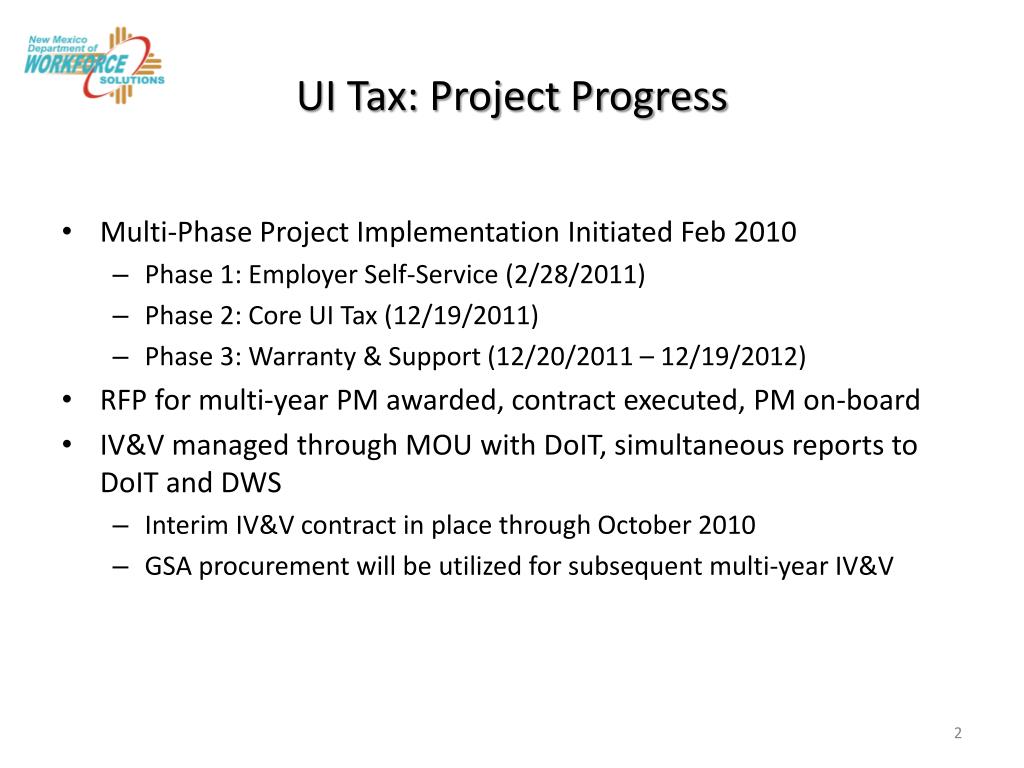 New Mexico Department of WORKFORCE SOLUTIONS

UI Tax: Project Progress

• Multi-Phase Project Implementation Initiated Feb 2010
– Phase 1: Employer Self-Service (2/28/2011)
– Phase 2: Core UI Tax (12/19/2011)
– Phase 3: Warranty & Support (12/20/2011 – 12/19/2012)
• RFP for multi-year PM awarded, contract executed, PM on-board
• IV&V managed through MOU with DoIT, simultaneous reports to DoIT and DWS
– Interim IV&V contract in place through October 2010
– GSA procurement will be utilized for subsequent multi-year IV&V

2